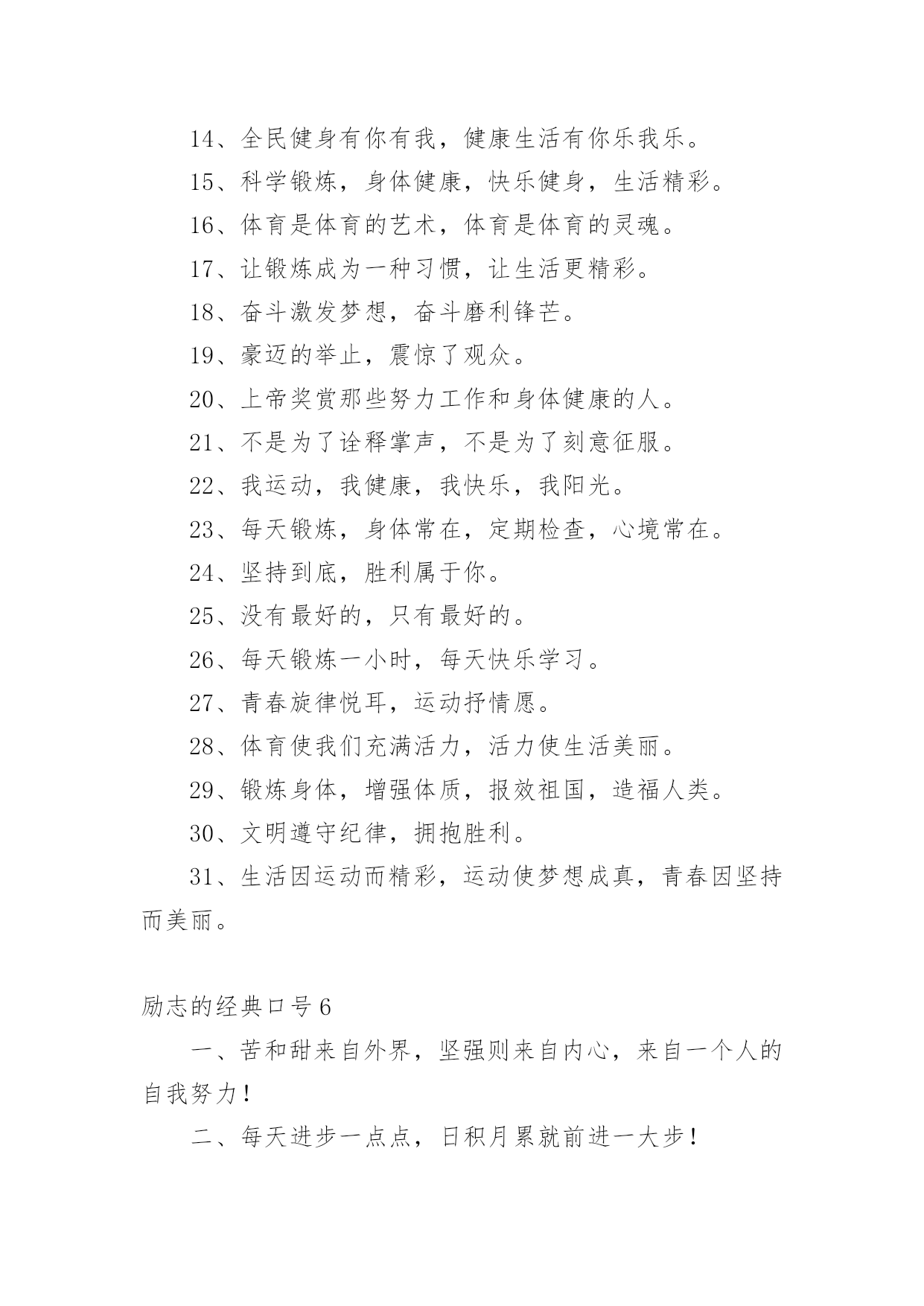 14、全民健身有你有我，健康生活有你乐我乐。

15、科学锻炼，身体健康，快乐健身，生活精彩。

16、体育是体育的艺术，体育是体育的灵魂。

17、让锻炼成为一种习惯，让生活更精彩。

18、奋斗激发梦想，奋斗磨利锋芒。

19、豪迈的举止，震惊了观众。

20、上帝奖赏那些努力工作和身体健康的人。

21、不是为了诠释掌声，不是为了刻意征服。

22、我运动，我健康，我快乐，我阳光。

23、每天锻炼，身体常在，定期检查，心境常在。

24、坚持到底，胜利属于你。

25、没有最好的，只有最好的。

26、每天锻炼一小时，每天快乐学习。

27、青春旋律悦耳，运动抒情愿。

28、体育使我们充满活力，活力使生活美丽。

29、锻炼身体，增强体质，报效祖国，造福人类。

30、文明遵守纪律，拥抱胜利。

31、生活因运动而精彩，运动使梦想成真，青春因坚持而美丽。

励志的经典口号6

一、苦和甜来自外界，坚强则来自内心，来自一个人的自我努力！

二、每天进步一点点，日积月累就前进一大步！